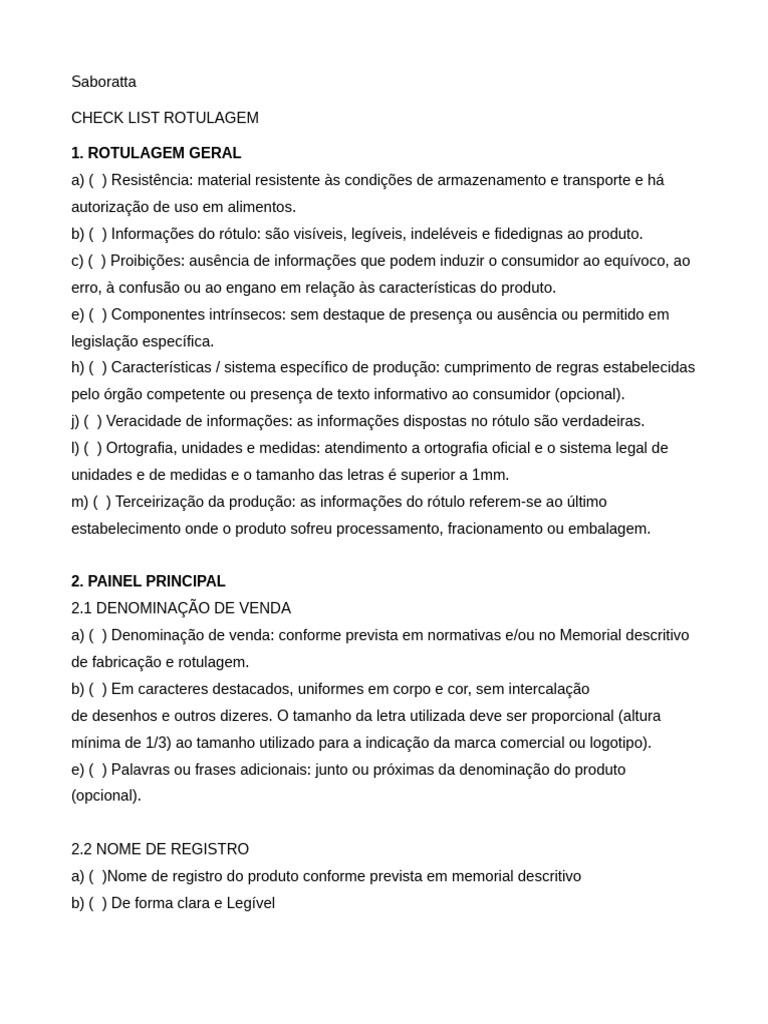 Saboratta

CHECK LIST ROTULAGEM

1. ROTULAGEM GERAL
a) ( ) Resistência: material resistente às condições de armazenamento e transporte e há autorização de uso em alimentos.
b) ( ) Informações do rótulo: são visíveis, legíveis, indeléveis e fidedignas ao produto.
c) ( ) Proibições: ausência de informações que podem induzir o consumidor ao equívoco, ao erro, à confusão ou ao engano em relação às características do produto.
e) ( ) Componentes intrínsecos: sem destaque de presença ou ausência ou permitido em legislação específica.
h) ( ) Características / sistema específico de produção: cumprimento de regras estabelecidas pelo órgão competente ou presença de texto informativo ao consumidor (opcional).
j) ( ) Veracidade de informações: as informações dispostas no rótulo são verdadeiras.
l) ( ) Ortografia, unidades e medidas: atendimento a ortografia oficial e o sistema legal de unidades e de medidas e o tamanho das letras é superior a 1mm.
m) ( ) Terceirização da produção: as informações do rótulo referem-se ao último estabelecimento onde o produto sofreu processamento, fracionamento ou embalagem.

2. PAINEL PRINCIPAL
2.1 DENOMINAÇÃO DE VENDA
a) ( ) Denominação de venda: conforme prevista em normativas e/ou no Memorial descritivo de fabricação e rotulagem.
b) ( ) Em caracteres destacados, uniformes em corpo e cor, sem intercalação de desenhos e outros dizeres. O tamanho da letra utilizada deve ser proporcional (altura mínima de 1/3) ao tamanho utilizado para a indicação da marca comercial ou logotipo).
e) ( ) Palavras ou frases adicionais: junto ou próximas da denominação do produto (opcional).

2.2 NOME DE REGISTRO
a) ( )Nome de registro do produto conforme prevista em memorial descritivo
b) ( ) De forma clara e Legível